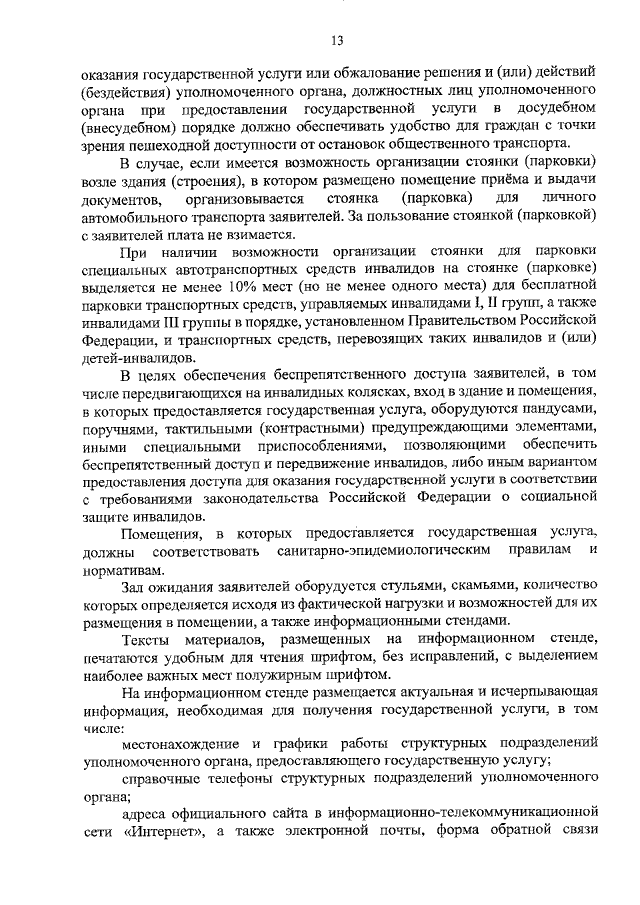 13

оказания государственной услуги или обжалование решения и (или) действий (бездействия) уполномоченного органа, должностных лиц уполномоченного органа при предоставлении государственной услуги в досудебном (внесудебном) порядке должно обеспечивать удобство для граждан с точки зрения пешеходной доступности от остановок общественного транспорта.

В случае, если имеется возможность организации стоянки (парковки) возле здания (строения), в котором размещено помещение приёма и выдачи документов, организовывается стоянка (парковка) для личного автомобильного транспорта заявителей. За пользование стоянкой (парковкой) с заявителей плата не взимается.

При наличии возможности организации стоянки для парковки специальных автотранспортных средств инвалидов на стоянке (парковке) выделяется не менее 10% мест (но не менее одного места) для бесплатной парковки транспортных средств, управляемых инвалидами I, II групп, а также инвалидами III группы в порядке, установленном Правительством Российской Федерации, и транспортных средств, перевозящих таких инвалидов и (или) детей-инвалидов.

В целях обеспечения беспрепятственного доступа заявителей, в том числе передвигающихся на инвалидных колясках, вход в здание и помещения, в которых предоставляется государственная услуга, оборудуются пандусами, поручнями, тактильными (контрастными) предупреждающими элементами, иными специальными приспособлениями, позволяющими обеспечить беспрепятственный доступ и передвижение инвалидов, либо иным вариантом предоставления доступа для оказания государственной услуги в соответствии с требованиями законодательства Российской Федерации о социальной защите инвалидов.

Помещения, в которых предоставляется государственная услуга, должны соответствовать санитарно-эпидемиологическим правилам и нормативам.

Зал ожидания заявителей оборудуется стульями, скамьями, количество которых определяется исходя из фактической нагрузки и возможностей для их размещения в помещении, а также информационными стендами.

Тексты материалов, размещенных на информационном стенде, печатаются удобным для чтения шрифтом, без исправлений, с выделением наиболее важных мест полужирным шрифтом.

На информационном стенде размещается актуальная и исчерпывающая информация, необходимая для получения государственной услуги, в том числе:

местонахождение и графики работы структурных подразделений уполномоченного органа, предоставляющего государственную услугу;

справочные телефоны структурных подразделений уполномоченного органа;

адреса официального сайта в информационно-телекоммуникационной сети «Интернет», а также электронной почты, форма обратной связи